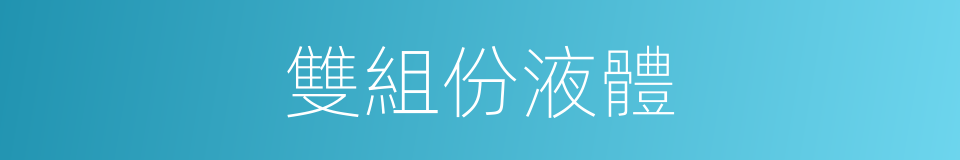 雙組份液體